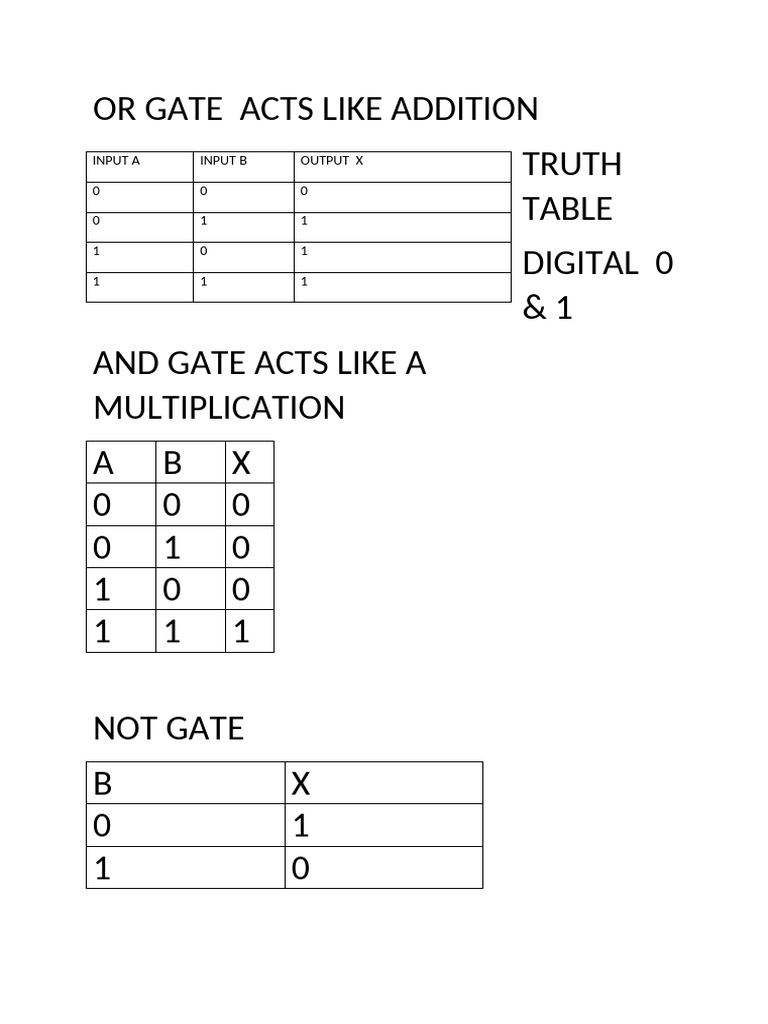 OR GATE  ACTS LIKE ADDITION

| INPUT A | INPUT B | OUTPUT  X |
|---|---|---|
| 0 | 0 | 0 |
| 0 | 1 | 1 |
| 1 | 0 | 1 |
| 1 | 1 | 1 |

TRUTH TABLE

DIGITAL  0 & 1

AND GATE ACTS LIKE A MULTIPLICATION

| A | B | X |
|---|---|---|
| 0 | 0 | 0 |
| 0 | 1 | 0 |
| 1 | 0 | 0 |
| 1 | 1 | 1 |

NOT GATE

| B | X |
|---|---|
| 0 | 1 |
| 1 | 0 |